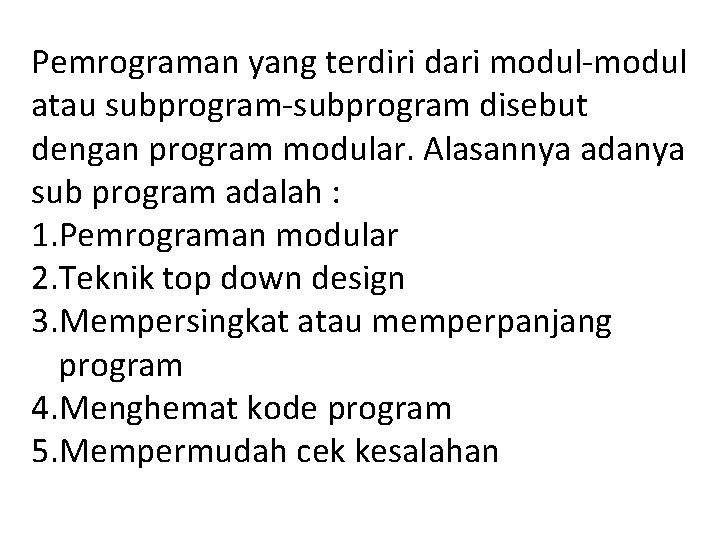 Pemrograman yang terdiri dari modul-modul atau subprogram-subprogram disebut dengan program modular. Alasannya adanya sub program adalah :
1.Pemrograman modular
2.Teknik top down design
3.Mempersingkat atau memperpanjang program
4.Menghemat kode program
5.Mempermudah cek kesalahan